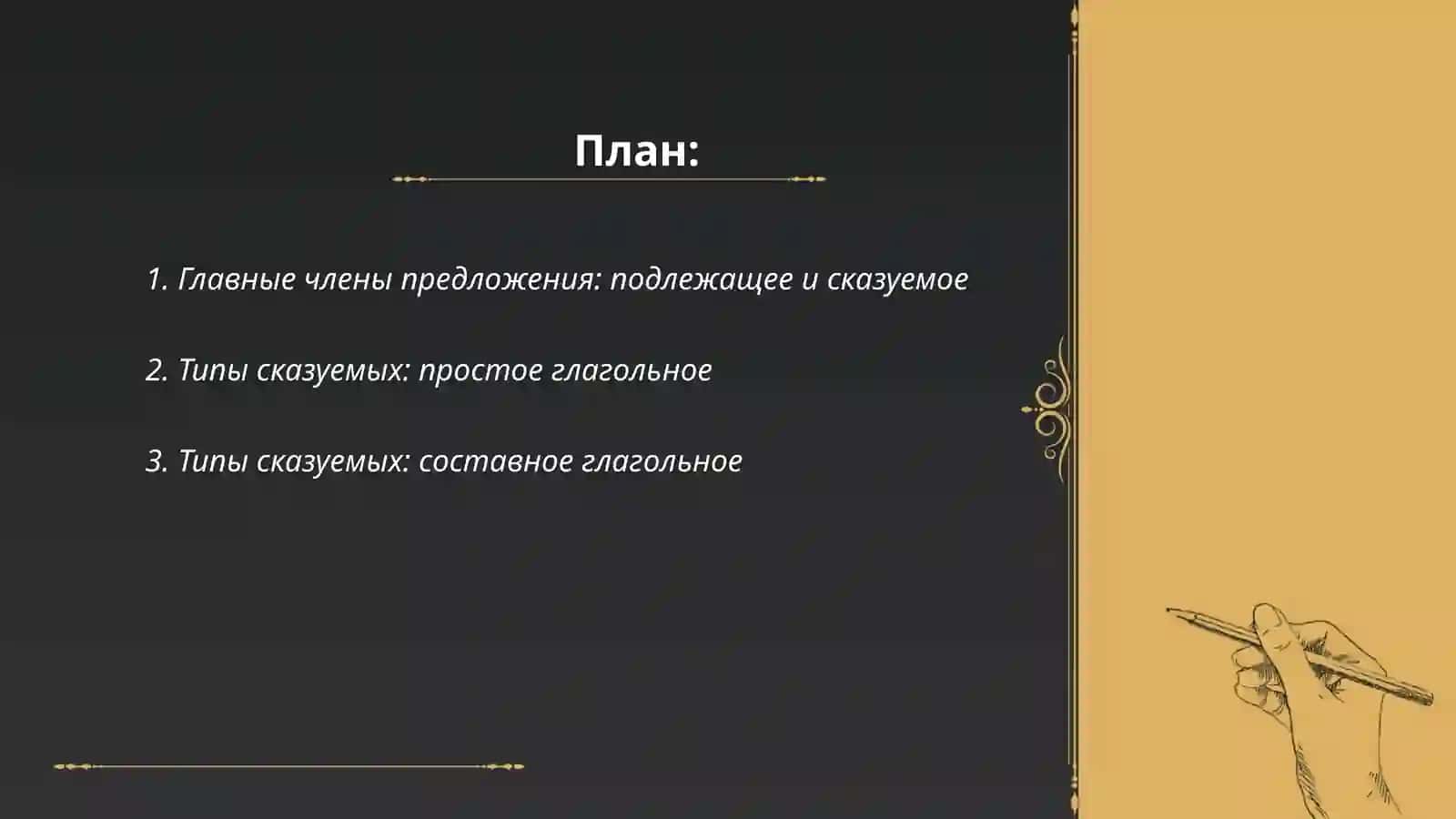 План:

1. Главные члены предложения: подлежащее и сказуемое

2. Типы сказуемых: простое глагольное

3. Типы сказуемых: составное глагольное